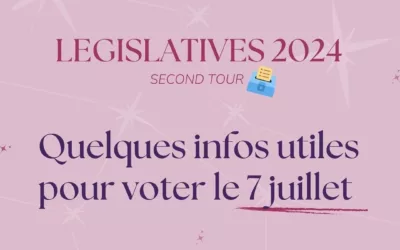 LEGISLATIVES 2024
SECOND TOUR

Quelques infos utiles pour voter le 7 juillet